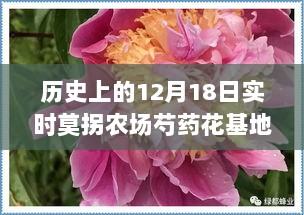 历史上的12月18日实时莫拐农场芍药花基地

绿都蜂业